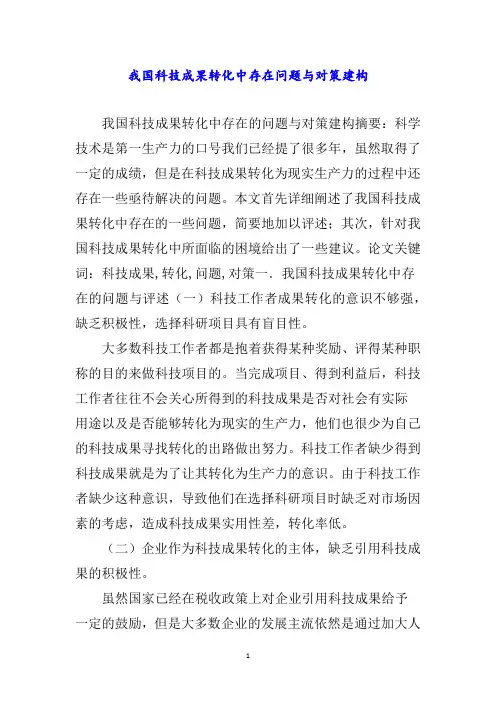 我国科技成果转化中存在问题与对策建构

我国科技成果转化中存在的问题与对策建构摘要：科学技术是第一生产力的口号我们已经提了很多年，虽然取得了一定的成绩，但是在科技成果转化为现实生产力的过程中还存在一些亟待解决的问题。本文首先详细阐述了我国科技成果转化中存在的一些问题，简要地加以评述；其次，针对我国科技成果转化中所面临的困境给出了一些建议。论文关键词：科技成果，转化，问题，对策一．我国科技成果转化中存在的问题与评述（一）科技工作者成果转化的意识不够强，缺乏积极性，选择科研项目具有盲目性。

大多数科技工作者都是抱着获得某种奖励、评得某种职称的目的来做科技项目的。当完成项目、得到利益后，科技工作者往往不会关心所得到的科技成果是否对社会有实际用途以及是否能够转化为现实的生产力，他们也很少为自己的科技成果寻找转化的出路做出努力。科技工作者缺少得到科技成果就是为了让其转化为生产力的意识。由于科技工作者缺少这种意识，导致他们在选择科研项目时缺乏对市场因素的考虑，造成科技成果实用性差，转化率低。

（二）企业作为科技成果转化的主体，缺乏引用科技成果的积极性。

虽然国家已经在税收政策上对企业引用科技成果给予一定的鼓励，但是大多数企业的发展主流依然是通过加大人

1